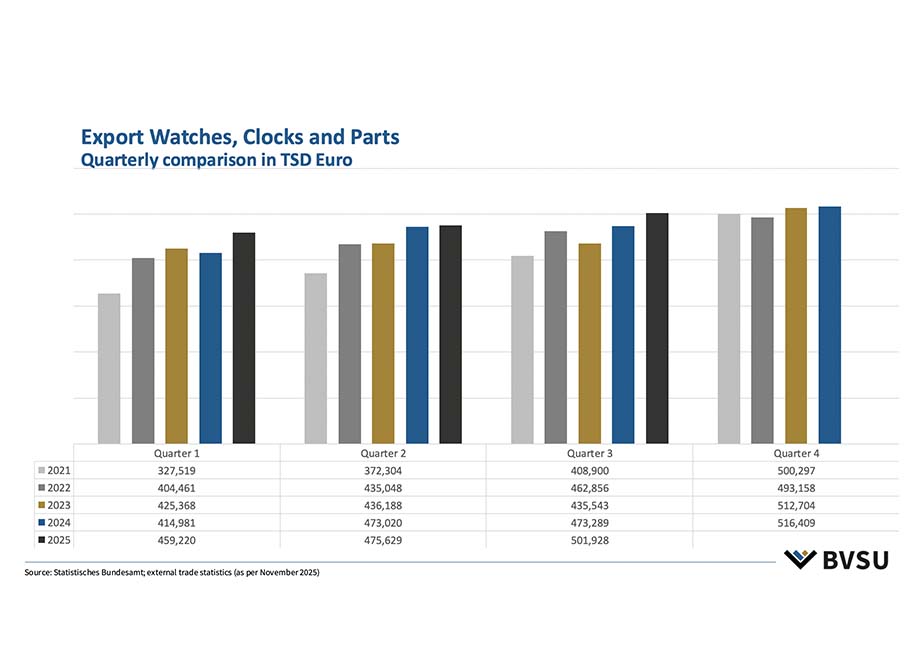 Export Watches, Clocks and Parts
Quarterly comparison in TSD Euro

| | Quarter 1 | Quarter 2 | Quarter 3 | Quarter 4 |
|---|---|---|---|---|
| 2021 | 327,519 | 372,304 | 408,900 | 500,297 |
| 2022 | 404,461 | 435,048 | 462,856 | 493,158 |
| 2023 | 425,368 | 436,188 | 435,543 | 512,704 |
| 2024 | 414,981 | 473,020 | 473,289 | 516,409 |
| 2025 | 459,220 | 475,629 | 501,928 | |

BVSU

Source: Statistisches Bundesamt; external trade statistics (as per November 2025)